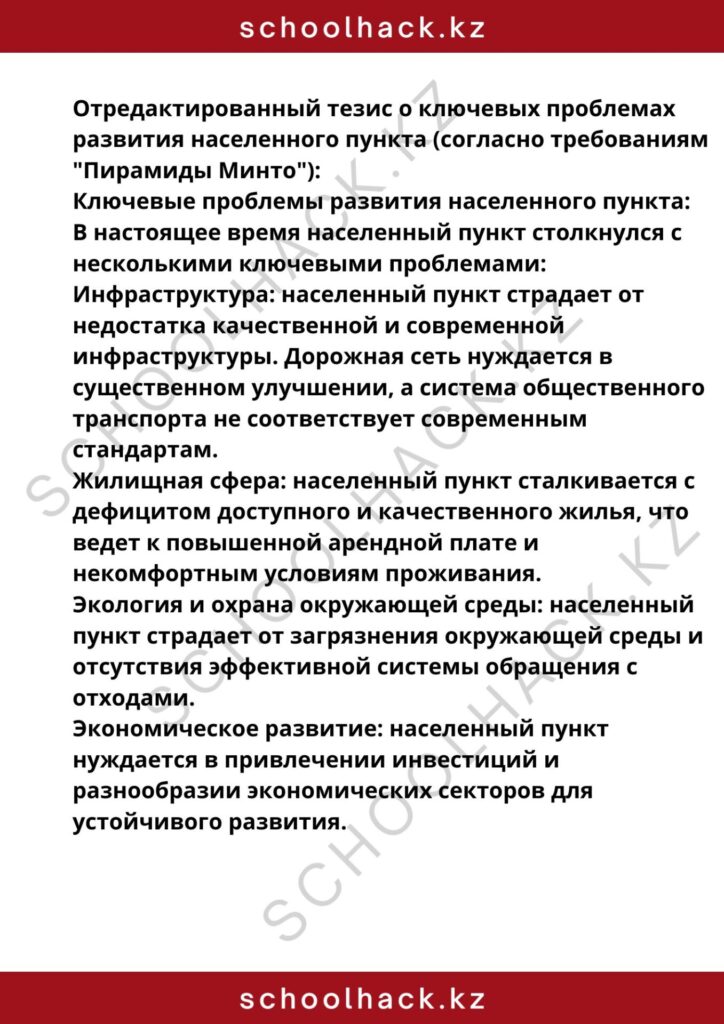 schoolhack.kz

Отредактированный тезис о ключевых проблемах развития населенного пункта (согласно требованиям "Пирамиды Минто"):

Ключевые проблемы развития населенного пункта:

В настоящее время населенный пункт столкнулся с несколькими ключевыми проблемами:

Инфраструктура: населенный пункт страдает от недостатка качественной и современной инфраструктуры. Дорожная сеть нуждается в существенном улучшении, а система общественного транспорта не соответствует современным стандартам.

Жилищная сфера: населенный пункт сталкивается с дефицитом доступного и качественного жилья, что ведет к повышенной арендной плате и некомфортным условиям проживания.

Экология и охрана окружающей среды: населенный пункт страдает от загрязнения окружающей среды и отсутствия эффективной системы обращения с отходами.

Экономическое развитие: населенный пункт нуждается в привлечении инвестиций и разнообразии экономических секторов для устойчивого развития.

schoolhack.kz

SCHOOLHACK.KZ